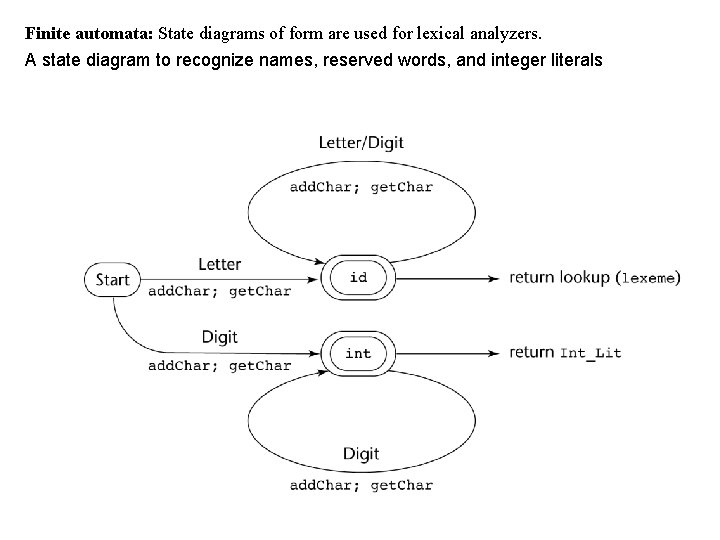 **Finite automata:** State diagrams of form are used for lexical analyzers.
A state diagram to recognize names, reserved words, and integer literals

Letter/Digit
addChar; getChar

Start
Letter
addChar; getChar
id
return lookup (lexeme)

Digit
addChar; getChar
int
return Int_Lit

Digit
addChar; getChar